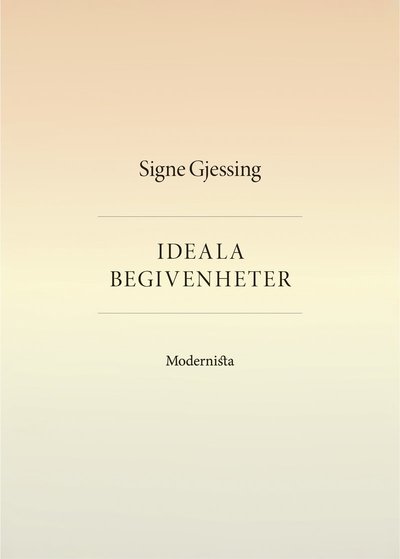 Signe Gjessing

IDEALA
BEGIVENHETER

Modernista